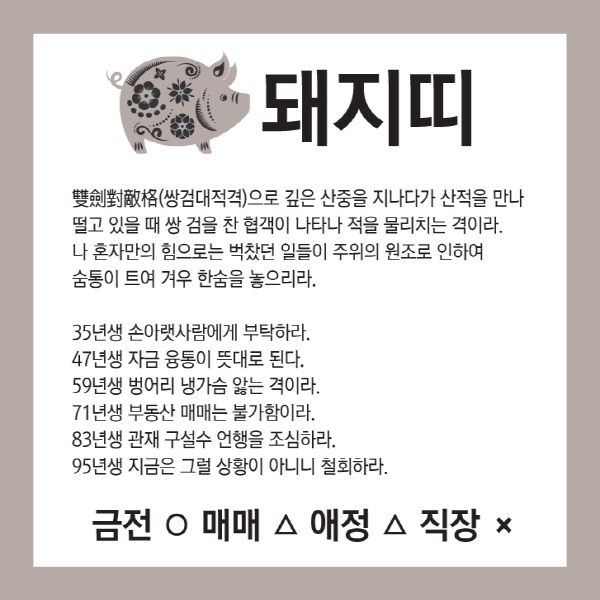 돼지띠

雙劍對敵格(쌍검대적격)으로 깊은 산중을 지나다가 산적을 만나 떨고 있을 때 쌍 검을 찬 협객이 나타나 적을 물리치는 격이라. 나 혼자만의 힘으로는 벅찼던 일들이 주위의 원조로 인하여 숨통이 트여 겨우 한숨을 놓으리라.

35년생 손아랫사람에게 부탁하라.
47년생 자금 융통이 뜻대로 된다.
59년생 벙어리 냉가슴 앓는 격이라.
71년생 부동산 매매는 불가함이라.
83년생 관재 구설수 언행을 조심하라.
95년생 지금은 그럴 상황이 아니니 철회하라.

금전 ○ 매매 △ 애정 △ 직장 ×